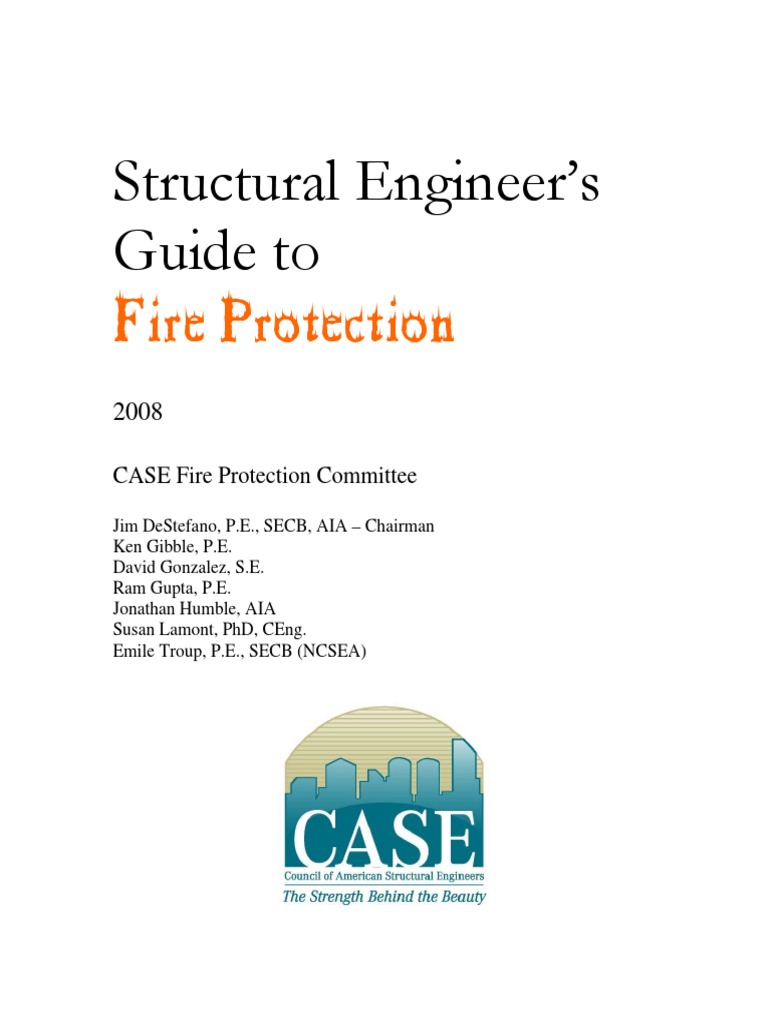 Structural Engineer's Guide to
Fire Protection

2008

CASE Fire Protection Committee

Jim DeStefano, P.E., SECB, AIA – Chairman
Ken Gibble, P.E.
David Gonzalez, S.E.
Ram Gupta, P.E.
Jonathan Humble, AIA
Susan Lamont, PhD, CEng.
Emile Troup, P.E., SECB (NCSEA)

CASE
Council of American Structural Engineers
The Strength Behind the Beauty